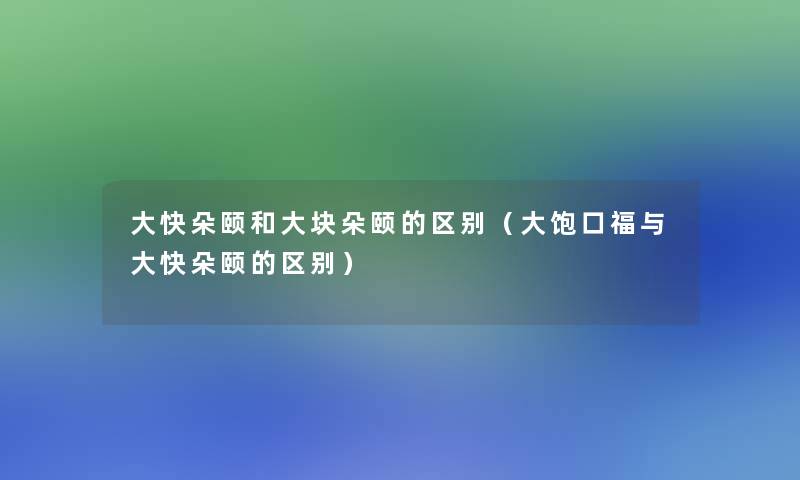 大快朵颐和大块朵颐的区别（大饱口福与大快朵颐的区别）